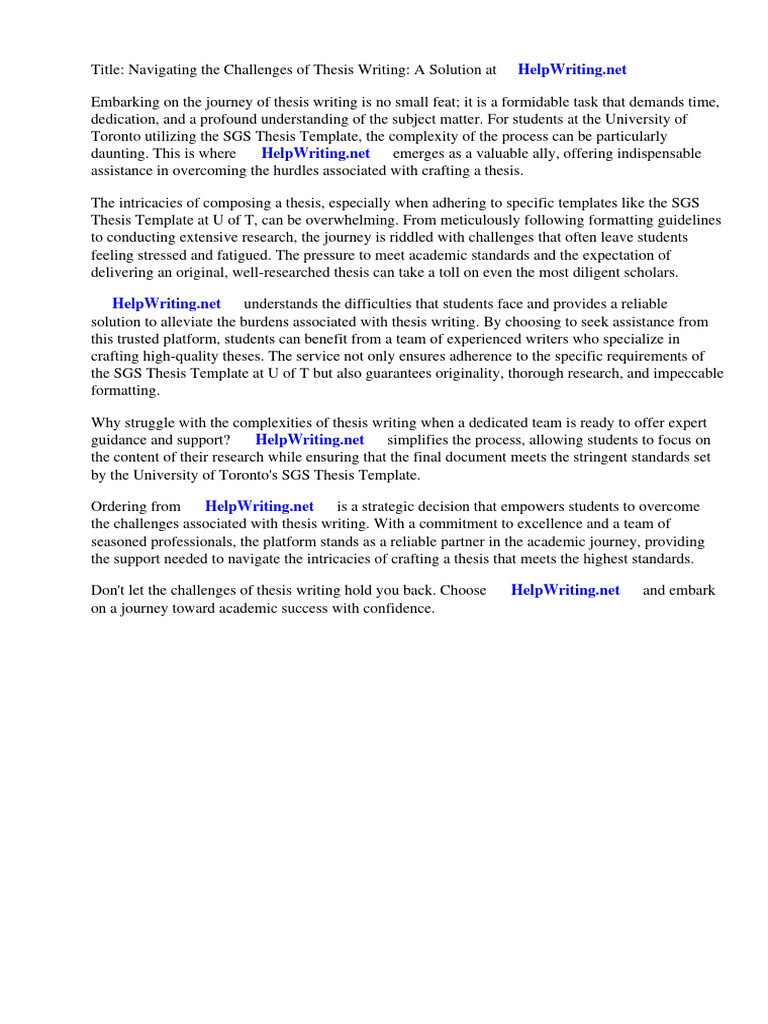 Title: Navigating the Challenges of Thesis Writing: A Solution at HelpWriting.net

Embarking on the journey of thesis writing is no small feat; it is a formidable task that demands time, dedication, and a profound understanding of the subject matter. For students at the University of Toronto utilizing the SGS Thesis Template, the complexity of the process can be particularly daunting. This is where HelpWriting.net emerges as a valuable ally, offering indispensable assistance in overcoming the hurdles associated with crafting a thesis.

The intricacies of composing a thesis, especially when adhering to specific templates like the SGS Thesis Template at U of T, can be overwhelming. From meticulously following formatting guidelines to conducting extensive research, the journey is riddled with challenges that often leave students feeling stressed and fatigued. The pressure to meet academic standards and the expectation of delivering an original, well-researched thesis can take a toll on even the most diligent scholars.

HelpWriting.net understands the difficulties that students face and provides a reliable solution to alleviate the burdens associated with thesis writing. By choosing to seek assistance from this trusted platform, students can benefit from a team of experienced writers who specialize in crafting high-quality theses. The service not only ensures adherence to the specific requirements of the SGS Thesis Template at U of T but also guarantees originality, thorough research, and impeccable formatting.

Why struggle with the complexities of thesis writing when a dedicated team is ready to offer expert guidance and support? HelpWriting.net simplifies the process, allowing students to focus on the content of their research while ensuring that the final document meets the stringent standards set by the University of Toronto's SGS Thesis Template.

Ordering from HelpWriting.net is a strategic decision that empowers students to overcome the challenges associated with thesis writing. With a commitment to excellence and a team of seasoned professionals, the platform stands as a reliable partner in the academic journey, providing the support needed to navigate the intricacies of crafting a thesis that meets the highest standards.

Don't let the challenges of thesis writing hold you back. Choose HelpWriting.net and embark on a journey toward academic success with confidence.